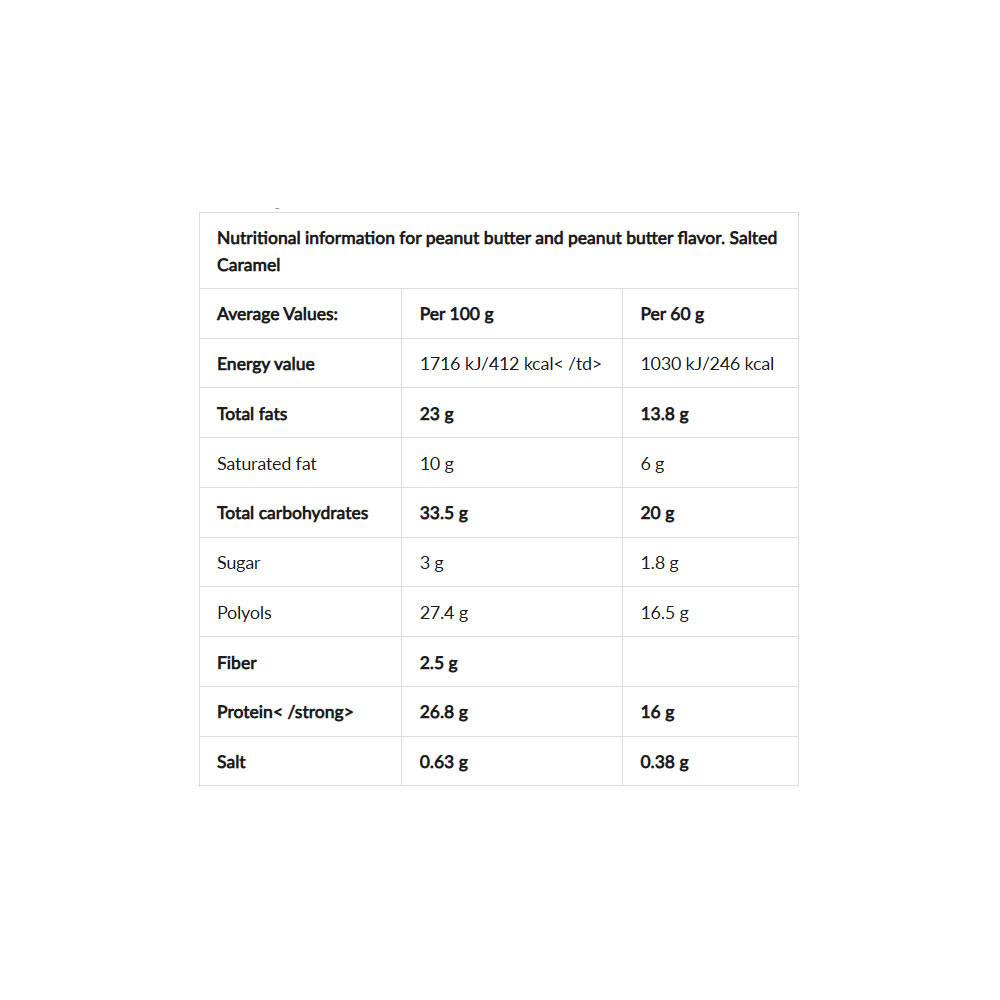 Nutritional information for peanut butter and peanut butter flavor. Salted Caramel

| Average Values: | Per 100 g | Per 60 g |
|---|---|---|
| Energy value | 1716 kJ/412 kcal< /td> | 1030 kJ/246 kcal |
| Total fats | 23 g | 13.8 g |
| Saturated fat | 10 g | 6 g |
| Total carbohydrates | 33.5 g | 20 g |
| Sugar | 3 g | 1.8 g |
| Polyols | 27.4 g | 16.5 g |
| Fiber | 2.5 g | |
| Protein< /strong> | 26.8 g | 16 g |
| Salt | 0.63 g | 0.38 g |